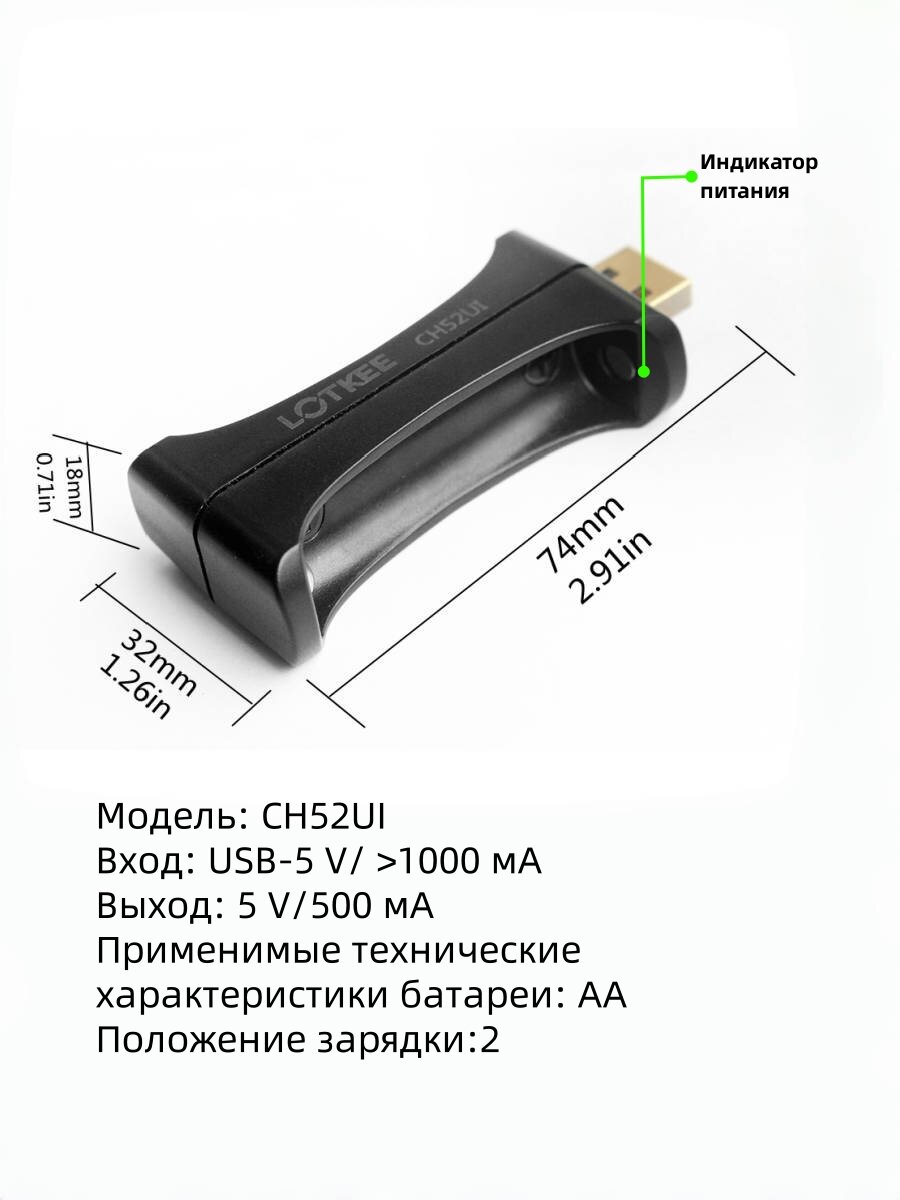 Индикатор питания

LOTKEE CH52UI

18mm
0.71in

32mm
1.26in

74mm
2.91in

Модель: CH52UI
Вход: USB-5 V/ >1000 мА
Выход: 5 V/500 мА
Применимые технические характеристики батареи: AA
Положение зарядки:2